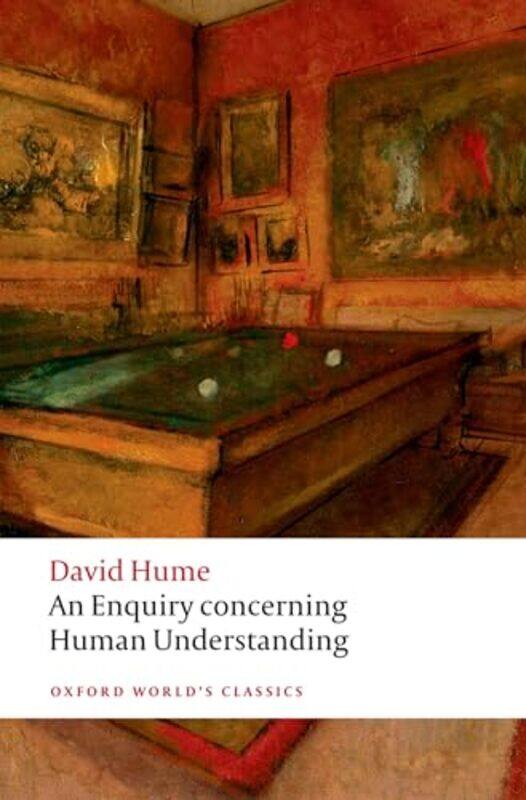 David Hume
An Enquiry concerning Human Understanding

OXFORD WORLD'S CLASSICS